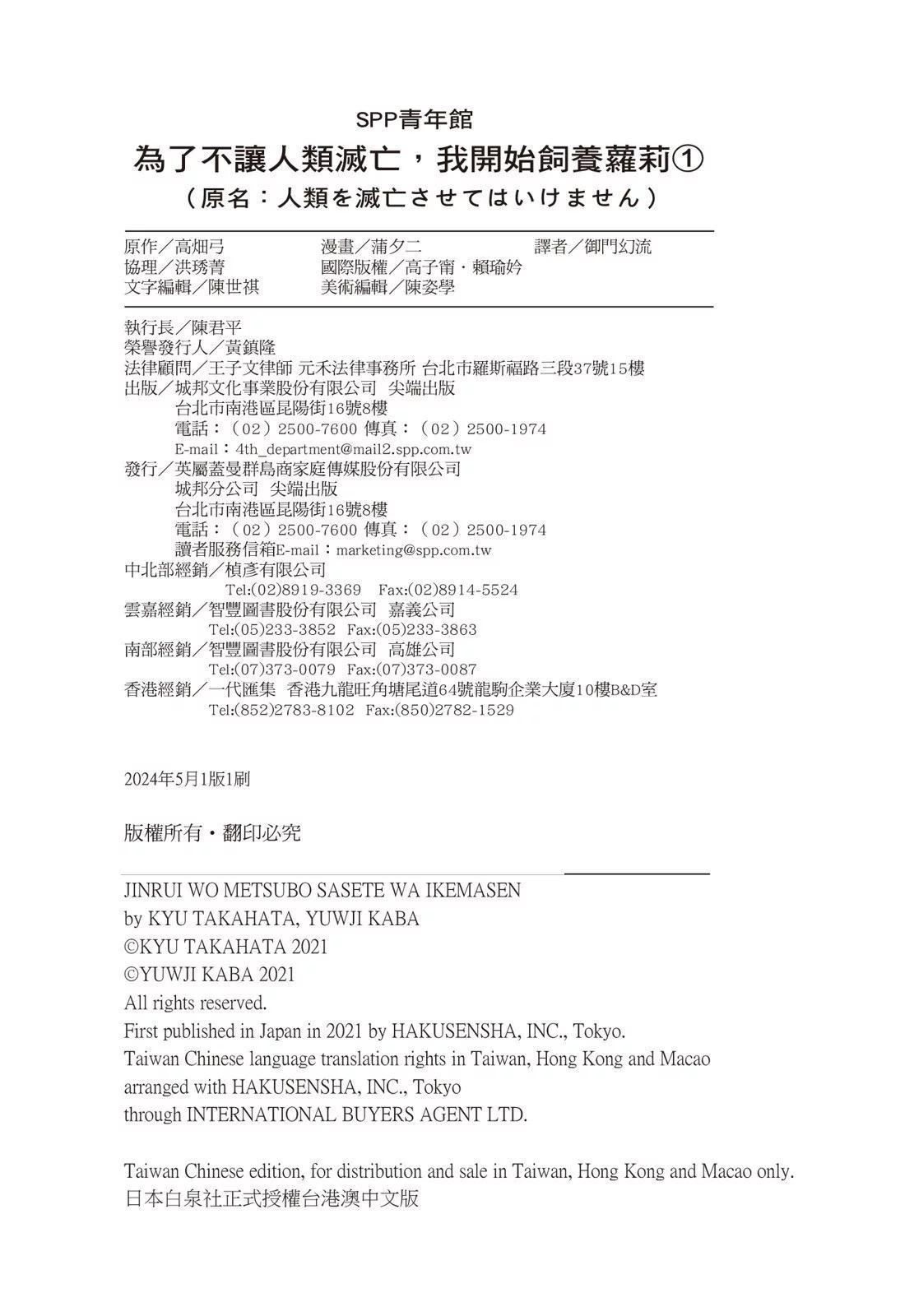 SPP青年館
為了不讓人類滅亡，我開始飼養蘿莉①
（原名：人類を滅亡させてはいけません）

原作／高畑弓　漫畫／蒲夕二　譯者／御門幻流
協理／洪琇菁　國際版權／高子甯・賴瑜妗
文字編輯／陳世祺　美術編輯／陳姿學

執行長／陳君平
榮譽發行人／黃鎮隆
法律顧問／王子文律師 元禾法律事務所 台北市羅斯福路三段37號15樓
出版／城邦文化事業股份有限公司　尖端出版
台北市南港區昆陽街16號8樓
電話：（02）2500-7600 傳真：（02）2500-1974
E-mail：4th_department@mail2.spp.com.tw
發行／英屬蓋曼群島商家庭傳媒股份有限公司
城邦分公司　尖端出版
台北市南港區昆陽街16號8樓
電話：（02）2500-7600 傳真：（02）2500-1974
讀者服務信箱E-mail：marketing@spp.com.tw
中北部經銷／楨彥有限公司
Tel:(02)8919-3369　Fax:(02)8914-5524
雲嘉經銷／智豐圖書股份有限公司　嘉義公司
Tel:(05)233-3852　Fax:(05)233-3863
南部經銷／智豐圖書股份有限公司　高雄公司
Tel:(07)373-0079　Fax:(07)373-0087
香港經銷／一代匯集　香港九龍旺角塘尾道64號龍駒企業大廈10樓B&D室
Tel:(852)2783-8102　Fax:(850)2782-1529

2024年5月1版1刷

版權所有・翻印必究

JINRUI WO METSUBO SASETE WA IKEMASEN
by KYU TAKAHATA, YUWJI KABA
©KYU TAKAHATA 2021
©YUWJI KABA 2021
All rights reserved.
First published in Japan in 2021 by HAKUSENSHA, INC., Tokyo.
Taiwan Chinese language translation rights in Taiwan, Hong Kong and Macao arranged with HAKUSENSHA, INC., Tokyo
through INTERNATIONAL BUYERS AGENT LTD.

Taiwan Chinese edition, for distribution and sale in Taiwan, Hong Kong and Macao only.
日本白泉社正式授權台港澳中文版